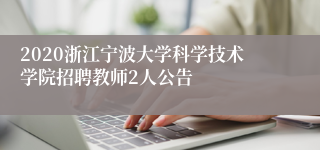 2020浙江宁波大学科学技术学院招聘教师2人公告